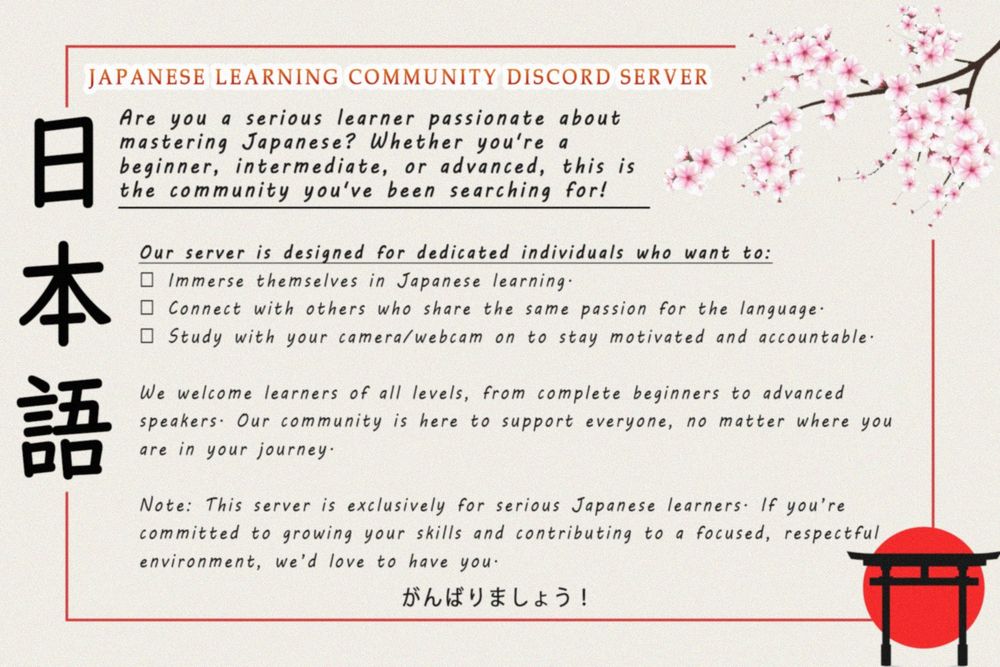 JAPANESE LEARNING COMMUNITY DISCORD SERVER

日本語

Are you a serious learner passionate about mastering Japanese? Whether you're a beginner, intermediate, or advanced, this is the community you've been searching for!

Our server is designed for dedicated individuals who want to:
☐ Immerse themselves in Japanese learning.
☐ Connect with others who share the same passion for the language.
☐ Study with your camera/webcam on to stay motivated and accountable.

We welcome learners of all levels, from complete beginners to advanced speakers. Our community is here to support everyone, no matter where you are in your journey.

Note: This server is exclusively for serious Japanese learners. If you're committed to growing your skills and contributing to a focused, respectful environment, we'd love to have you.

がんばりましょう！